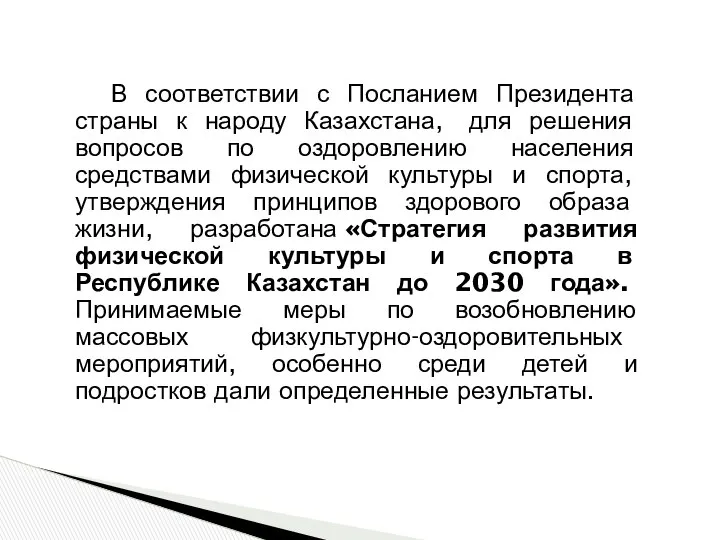 В соответствии с Посланием Президента страны к народу Казахстана, для решения вопросов по оздоровлению населения средствами физической культуры и спорта, утверждения принципов здорового образа жизни, разработана «Стратегия развития физической культуры и спорта в Республике Казахстан до 2030 года». Принимаемые меры по возобновлению массовых физкультурно-оздоровительных мероприятий, особенно среди детей и подростков дали определенные результаты.